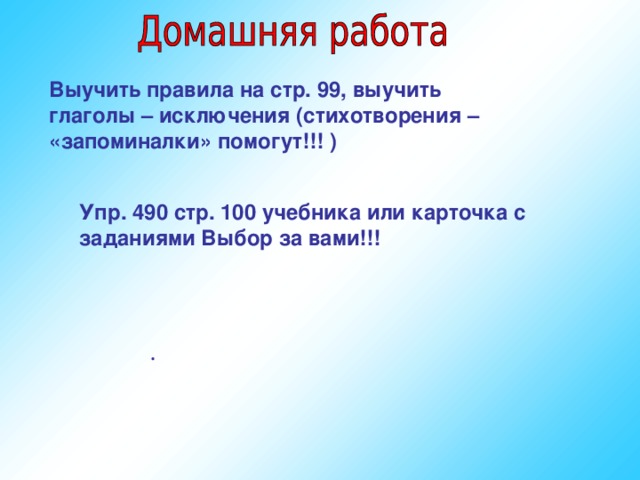 Домашняя работа

Выучить правила на стр. 99, выучить глаголы – исключения (стихотворения – «запоминалки» помогут!!! )

Упр. 490 стр. 100 учебника или карточка с заданиями Выбор за вами!!!

.